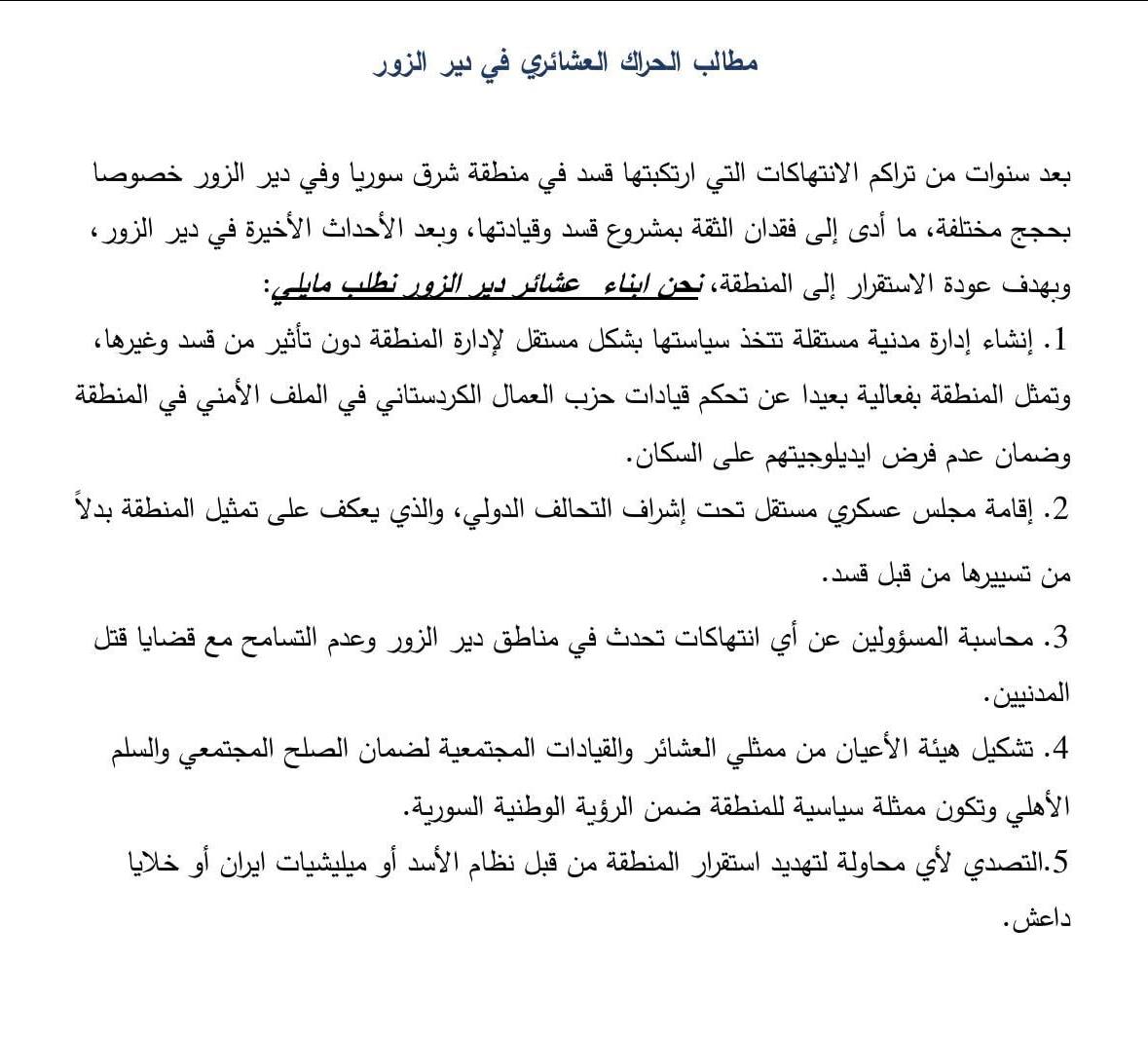 مطالب الحراك العشائري في دير الزور

بعد سنوات من تراكم الانتهاكات التي ارتكبتها قسد في منطقة شرق سوريا وفي دير الزور خصوصا بحجج مختلفة، ما أدى إلى فقدان الثقة بمشروع قسد وقيادتها، وبعد الأحداث الأخيرة في دير الزور، وبهدف عودة الاستقرار إلى المنطقة، نحن ابناء عشائر دير الزور نطلب مايلي:

1. إنشاء إدارة مدنية مستقلة تتخذ سياستها بشكل مستقل لإدارة المنطقة دون تأثير من قسد وغيرها، وتمثل المنطقة بفعالية بعيدا عن تحكم قيادات حزب العمال الكردستاني في الملف الأمني في المنطقة وضمان عدم فرض ايديلوجيتهم على السكان.

2. إقامة مجلس عسكري مستقل تحت إشراف التحالف الدولي، والذي يعكف على تمثيل المنطقة بدلاً من تسييرها من قبل قسد.

3. محاسبة المسؤولين عن أي انتهاكات تحدث في مناطق دير الزور وعدم التسامح مع قضايا قتل المدنيين.

4. تشكيل هيئة الأعيان من ممثلي العشائر والقيادات المجتمعية لضمان الصلح المجتمعي والسلم الأهلي وتكون ممثلة سياسية للمنطقة ضمن الرؤية الوطنية السورية.

5.التصدي لأي محاولة لتهديد استقرار المنطقة من قبل نظام الأسد أو ميليشيات ايران أو خلايا داعش.